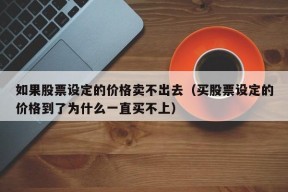 如果股票设定的价格卖不出去（买股票设定的价格到了为什么一直买不上）